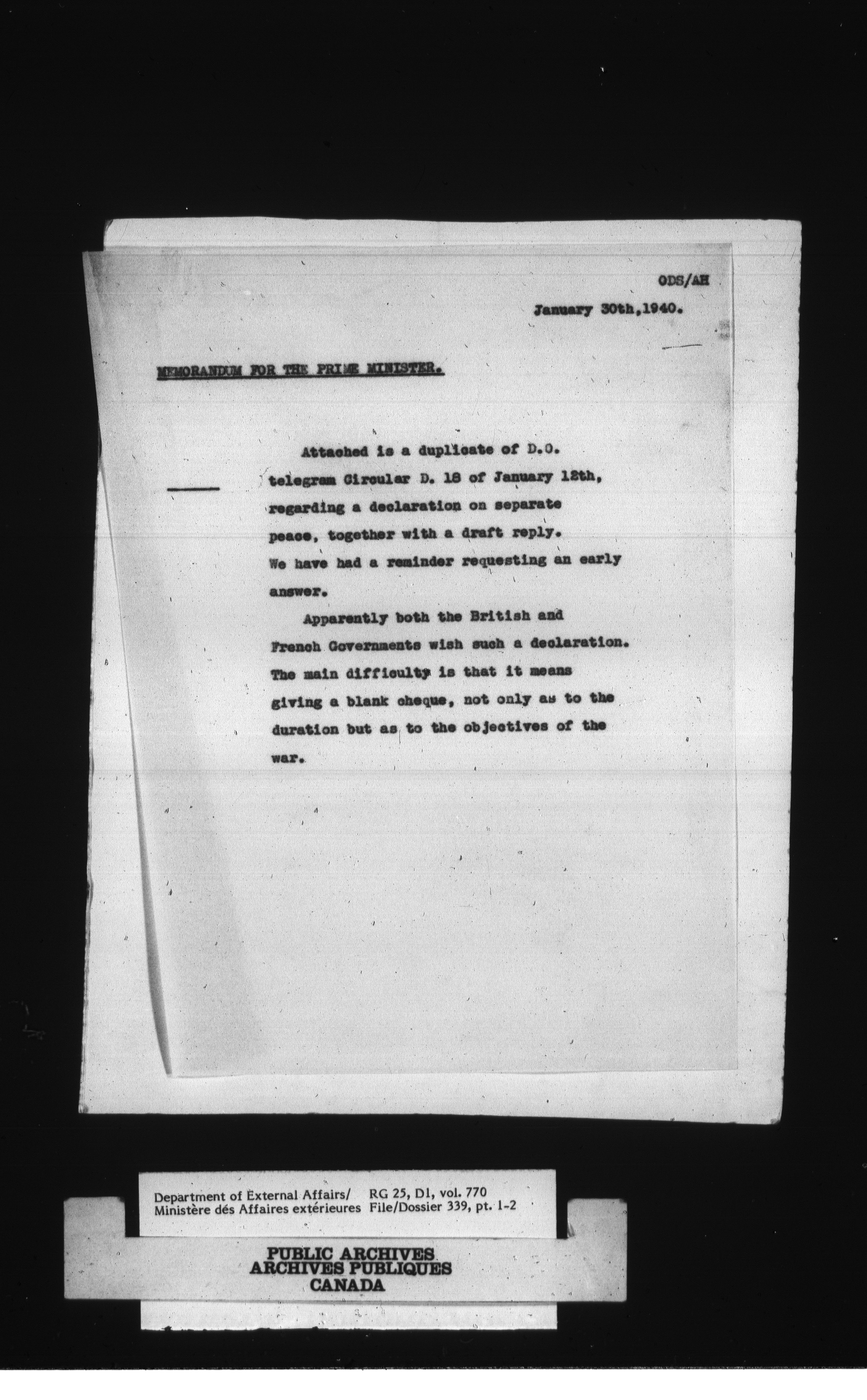 ODS/AH

January 30th,1940.

MEMORANDUM FOR THE PRIME MINISTER.

Attached is a duplicate of D.O. telegram Circular D. 18 of January 12th, regarding a declaration on separate peace, together with a draft reply. We have had a reminder requesting an early answer.

Apparently both the British and French Governments wish such a declaration. The main difficulty is that it means giving a blank cheque, not only as to the duration but as to the objectives of the war.

Department of External Affairs/ Ministère dés Affaires extérieures

RG 25, D1, vol. 770
File/Dossier 339, pt. 1-2

PUBLIC ARCHIVES
ARCHIVES PUBLIQUES
CANADA